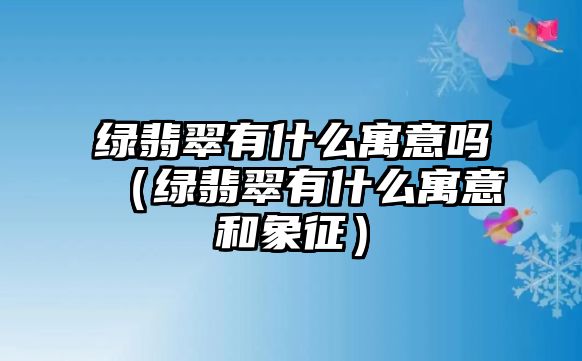 绿翡翠有什么寓意吗（绿翡翠有什么寓意和象征）